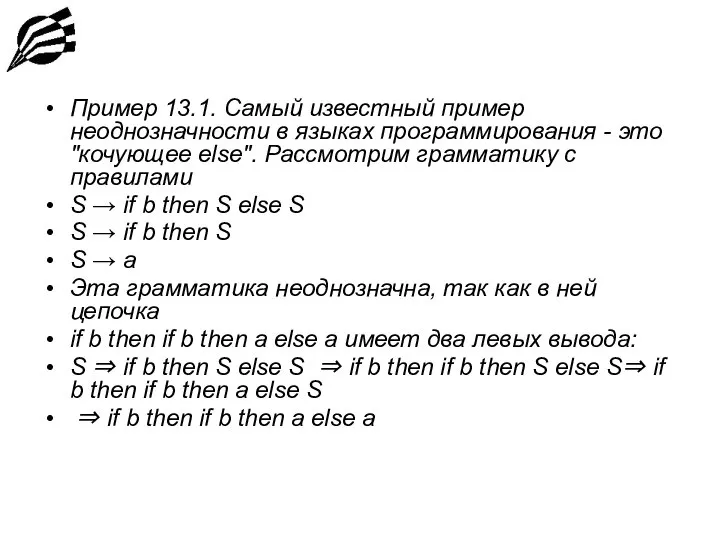 • Пример 13.1. Самый известный пример неоднозначности в языках программирования - это "кочующее else". Рассмотрим грамматику с правилами
• S → if b then S else S
• S → if b then S
• S → a
• Эта грамматика неоднозначна, так как в ней цепочка
• if b then if b then a else a имеет два левых вывода:
• S ⇒ if b then S else S ⇒ if b then if b then S else S⇒ if b then if b then a else S
• ⇒ if b then if b then a else a